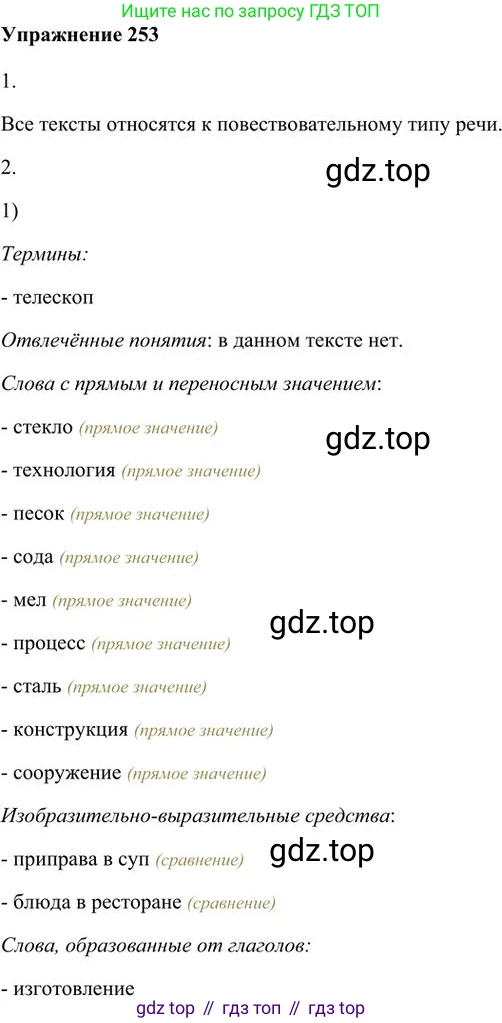 Ищите нас по запросу ГДЗ ТОП

Упражнение 253

1.

Все тексты относятся к повествовательному типу речи.

2.

1)

Термины:

- телескоп

Отвлечённые понятия: в данном тексте нет.

Слова с прямым и переносным значением:

- стекло (прямое значение)

- технология (прямое значение)

- песок (прямое значение)

- сода (прямое значение)

- мел (прямое значение)

- процесс (прямое значение)

- сталь (прямое значение)

- конструкция (прямое значение)

- сооружение (прямое значение)

Изобразительно-выразительные средства:

- приправа в суп (сравнение)

- блюда в ресторане (сравнение)

Слова, образованные от глаголов:

- изготовление

gdz top // гдз топ // гдз top

gdz.top